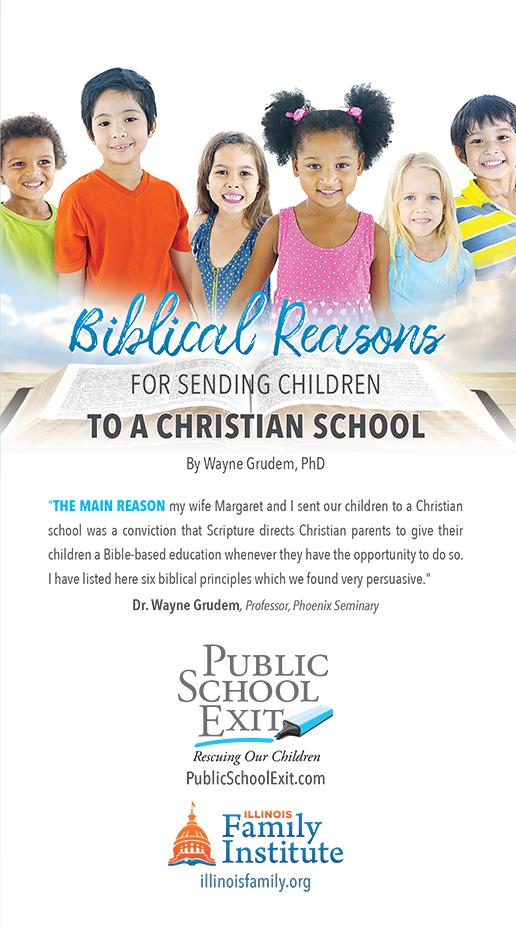 Biblical Reasons

FOR SENDING CHILDREN

TO A CHRISTIAN SCHOOL

By Wayne Grudem, PhD

"THE MAIN REASON my wife Margaret and I sent our children to a Christian school was a conviction that Scripture directs Christian parents to give their children a Bible-based education whenever they have the opportunity to do so. I have listed here six biblical principles which we found very persuasive."

Dr. Wayne Grudem, Professor, Phoenix Seminary

PUBLIC SCHOOL EXIT

Rescuing Our Children

PublicSchoolExit.com

ILLINOIS Family Institute

illinoisfamily.org